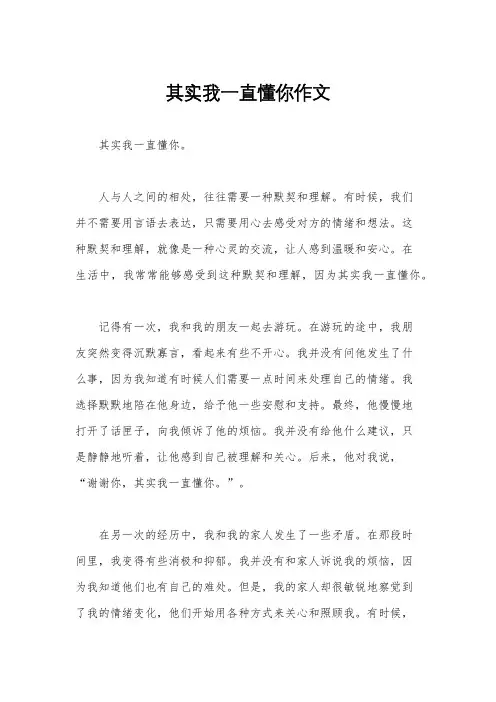 其实我一直懂你作文

其实我一直懂你。

人与人之间的相处，往往需要一种默契和理解。有时候，我们并不需要用言语去表达，只需要用心去感受对方的情绪和想法。这种默契和理解，就像是一种心灵的交流，让人感到温暖和安心。在生活中，我常常能够感受到这种默契和理解，因为其实我一直懂你。

记得有一次，我和我的朋友一起去游玩。在游玩的途中，我朋友突然变得沉默寡言，看起来有些不开心。我并没有问他发生了什么事，因为我知道有时候人们需要一点时间来处理自己的情绪。我选择默默地陪在他身边，给予他一些安慰和支持。最终，他慢慢地打开了话匣子，向我倾诉了他的烦恼。我并没有给他什么建议，只是静静地听着，让他感到自己被理解和关心。后来，他对我说，“谢谢你，其实我一直懂你。”。

在另一次的经历中，我和我的家人发生了一些矛盾。在那段时间里，我变得有些消极和抑郁。我并没有和家人诉说我的烦恼，因为我知道他们也有自己的难处。但是，我的家人却很敏锐地察觉到了我的情绪变化，他们开始用各种方式来关心和照顾我。有时候，